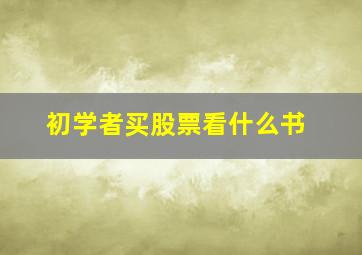 初学者买股票看什么书